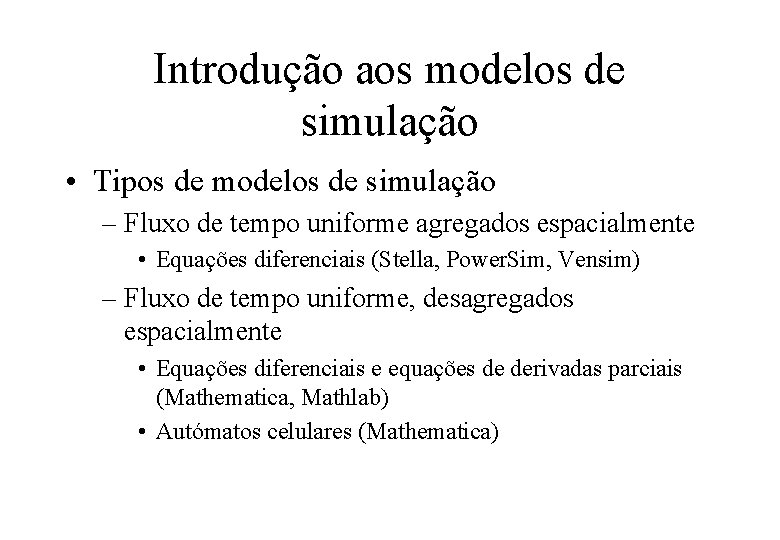 Introdução aos modelos de simulação

• Tipos de modelos de simulação
 – Fluxo de tempo uniforme agregados espacialmente
  • Equações diferenciais (Stella, PowerSim, Vensim)
 – Fluxo de tempo uniforme, desagregados espacialmente
  • Equações diferenciais e equações de derivadas parciais (Mathematica, Mathlab)
  • Autómatos celulares (Mathematica)